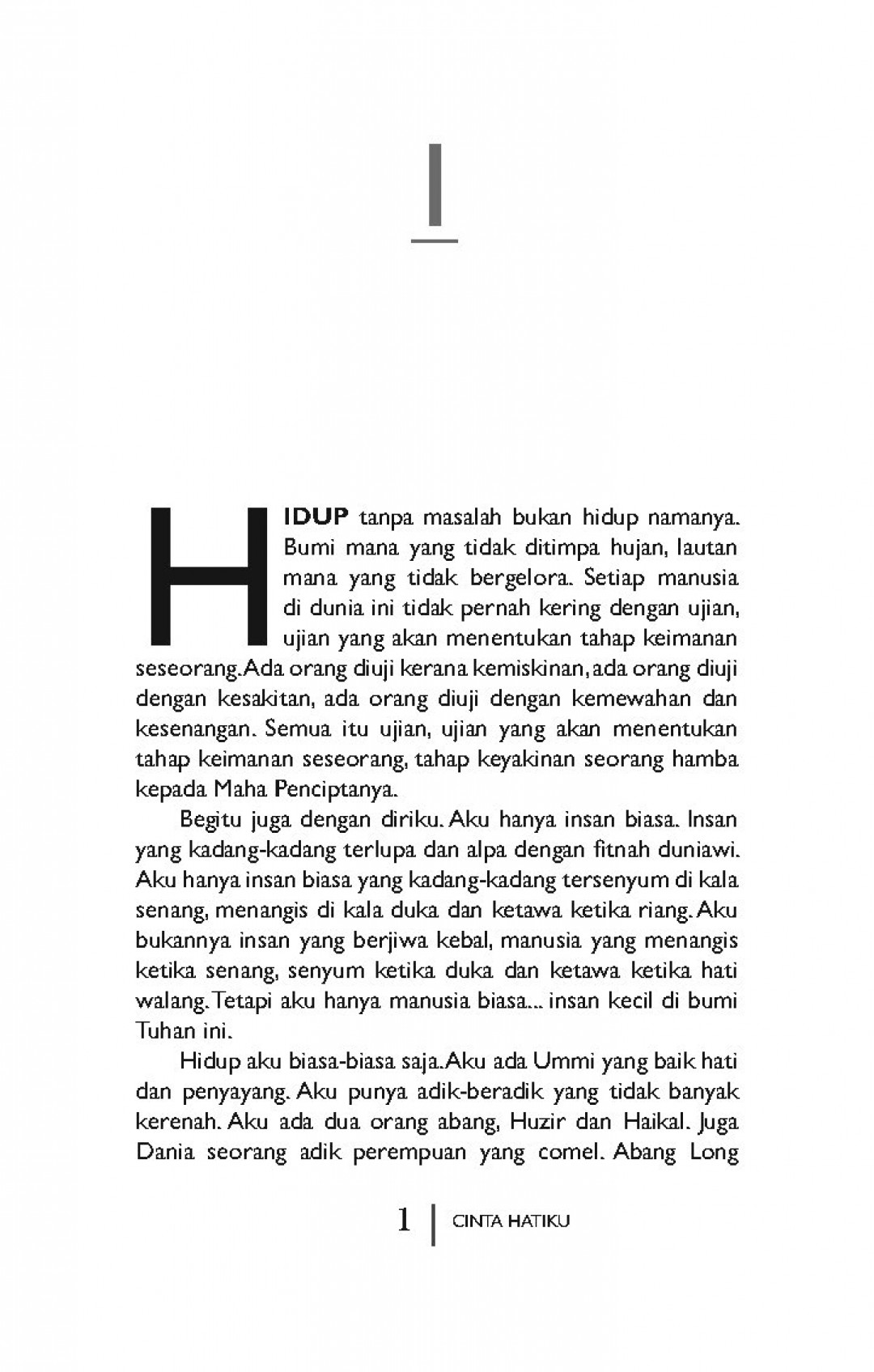 1

HIDUP tanpa masalah bukan hidup namanya. Bumi mana yang tidak ditimpa hujan, lautan mana yang tidak bergelora. Setiap manusia di dunia ini tidak pernah kering dengan ujian, ujian yang akan menentukan tahap keimanan seseorang. Ada orang diuji kerana kemiskinan, ada orang diuji dengan kesakitan, ada orang diuji dengan kemewahan dan kesenangan. Semua itu ujian, ujian yang akan menentukan tahap keimanan seseorang, tahap keyakinan seorang hamba kepada Maha Penciptanya.

Begitu juga dengan diriku. Aku hanya insan biasa. Insan yang kadang-kadang terlupa dan alpa dengan fitnah duniawi. Aku hanya insan biasa yang kadang-kadang tersenyum di kala senang, menangis di kala duka dan ketawa ketika riang. Aku bukannya insan yang berjiwa kebal, manusia yang menangis ketika senang, senyum ketika duka dan ketawa ketika hati walang. Tetapi aku hanya manusia biasa... insan kecil di bumi Tuhan ini.

Hidup aku biasa-biasa saja. Aku ada Ummi yang baik hati dan penyayang. Aku punya adik-beradik yang tidak banyak kerenah. Aku ada dua orang abang, Huzir dan Haikal. Juga Dania seorang adik perempuan yang comel. Abang Long

1 | CINTA HATIKU